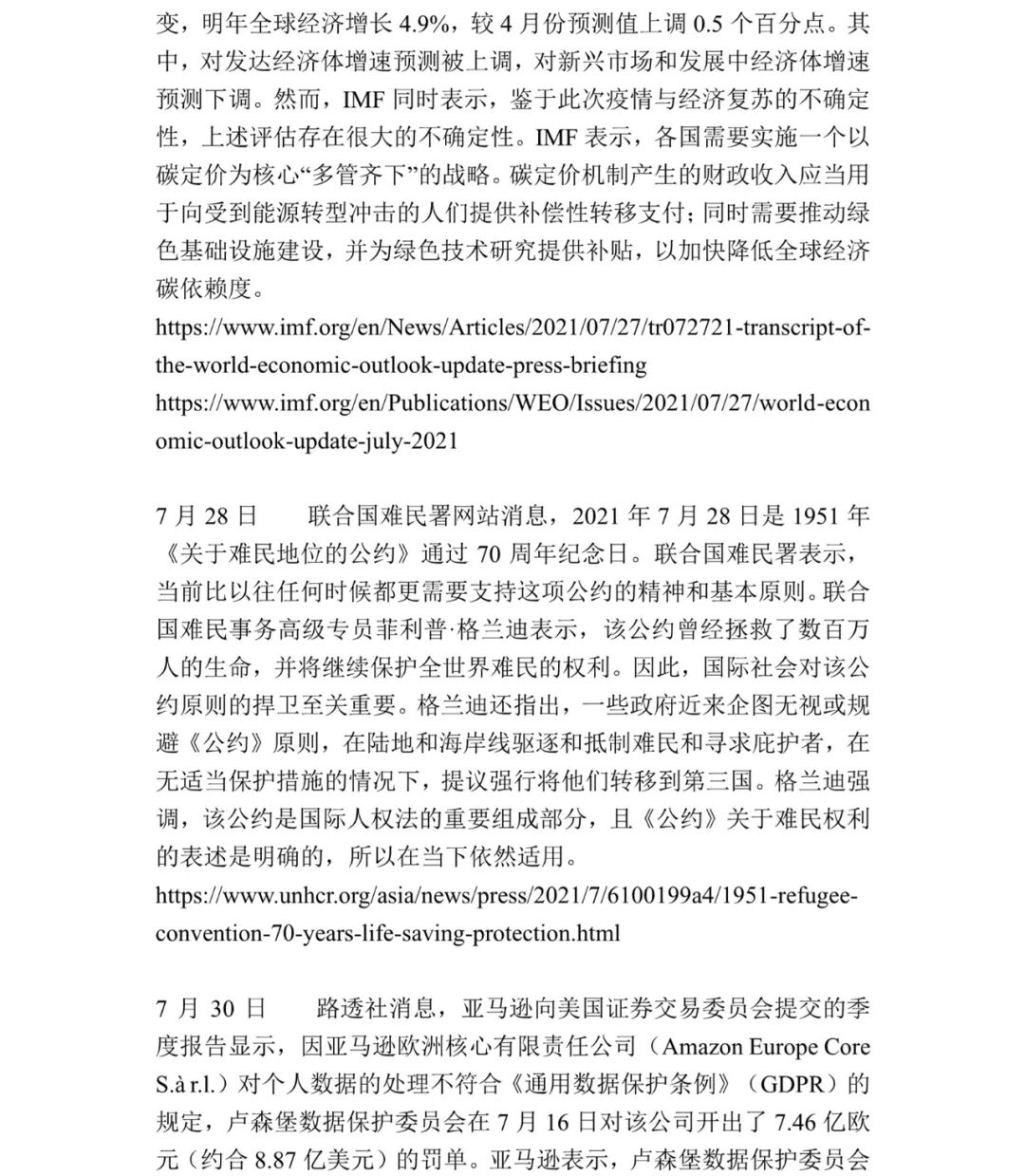 变，明年全球经济增长 4.9%，较 4 月份预测值上调 0.5 个百分点。其中，对发达经济体增速预测被上调，对新兴市场和发展中经济体增速预测下调。然而，IMF 同时表示，鉴于此次疫情与经济复苏的不确定性，上述评估存在很大的不确定性。IMF 表示，各国需要实施一个以碳定价为核心“多管齐下”的战略。碳定价机制产生的财政收入应当用于向受到能源转型冲击的人们提供补偿性转移支付；同时需要推动绿色基础设施建设，并为绿色技术研究提供补贴，以加快降低全球经济碳依赖度。

https://www.imf.org/en/News/Articles/2021/07/27/tr072721-transcript-of-the-world-economic-outlook-update-press-briefing

https://www.imf.org/en/Publications/WEO/Issues/2021/07/27/world-economic-outlook-update-july-2021

7 月 28 日　　联合国难民署网站消息，2021 年 7 月 28 日是 1951 年《关于难民地位的公约》通过 70 周年纪念日。联合国难民署表示，当前比以往任何时候都更需要支持这项公约的精神和基本原则。联合国难民事务高级专员菲利普·格兰迪表示，该公约曾经拯救了数百万人的生命，并将继续保护全世界难民的权利。因此，国际社会对该公约原则的捍卫至关重要。格兰迪还指出，一些政府近来企图无视或规避《公约》原则，在陆地和海岸线驱逐和抵制难民和寻求庇护者，在无适当保护措施的情况下，提议强行将他们转移到第三国。格兰迪强调，该公约是国际人权法的重要组成部分，且《公约》关于难民权利的表述是明确的，所以在当下依然适用。

https://www.unhcr.org/asia/news/press/2021/7/6100199a4/1951-refugee-convention-70-years-life-saving-protection.html

7 月 30 日　　路透社消息，亚马逊向美国证券交易委员会提交的季度报告显示，因亚马逊欧洲核心有限责任公司（Amazon Europe Core S.à r.l.）对个人数据的处理不符合《通用数据保护条例》（GDPR）的规定，卢森堡数据保护委员会在 7 月 16 日对该公司开出了 7.46 亿欧元（约合 8.87 亿美元）的罚单。亚马逊表示，卢森堡数据保护委员会